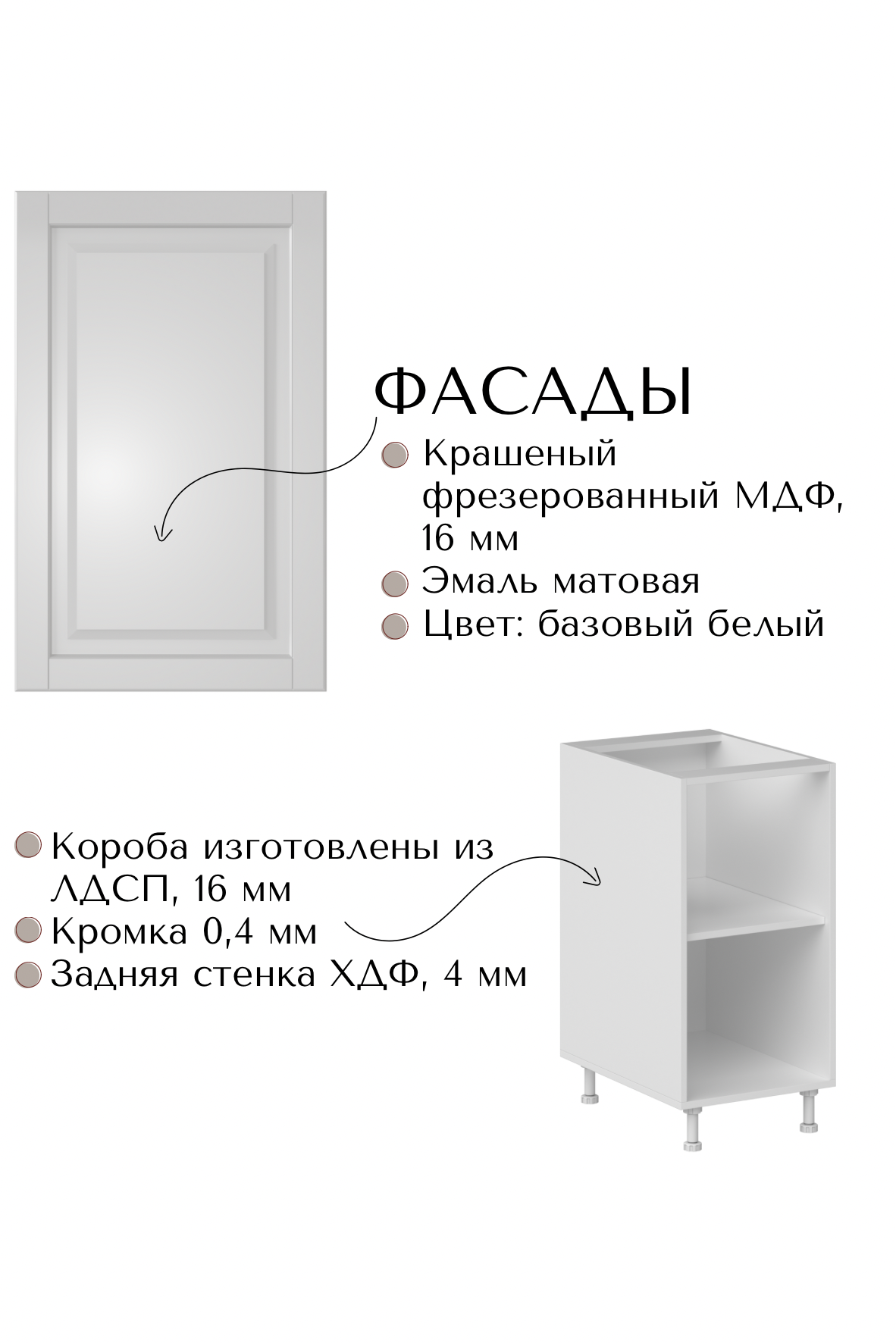 ФАСАДЫ

• Крашеный фрезерованный МДФ, 16 мм
• Эмаль матовая
• Цвет: базовый белый

• Короба изготовлены из ЛДСП, 16 мм
• Кромка 0,4 мм
• Задняя стенка ХДФ, 4 мм